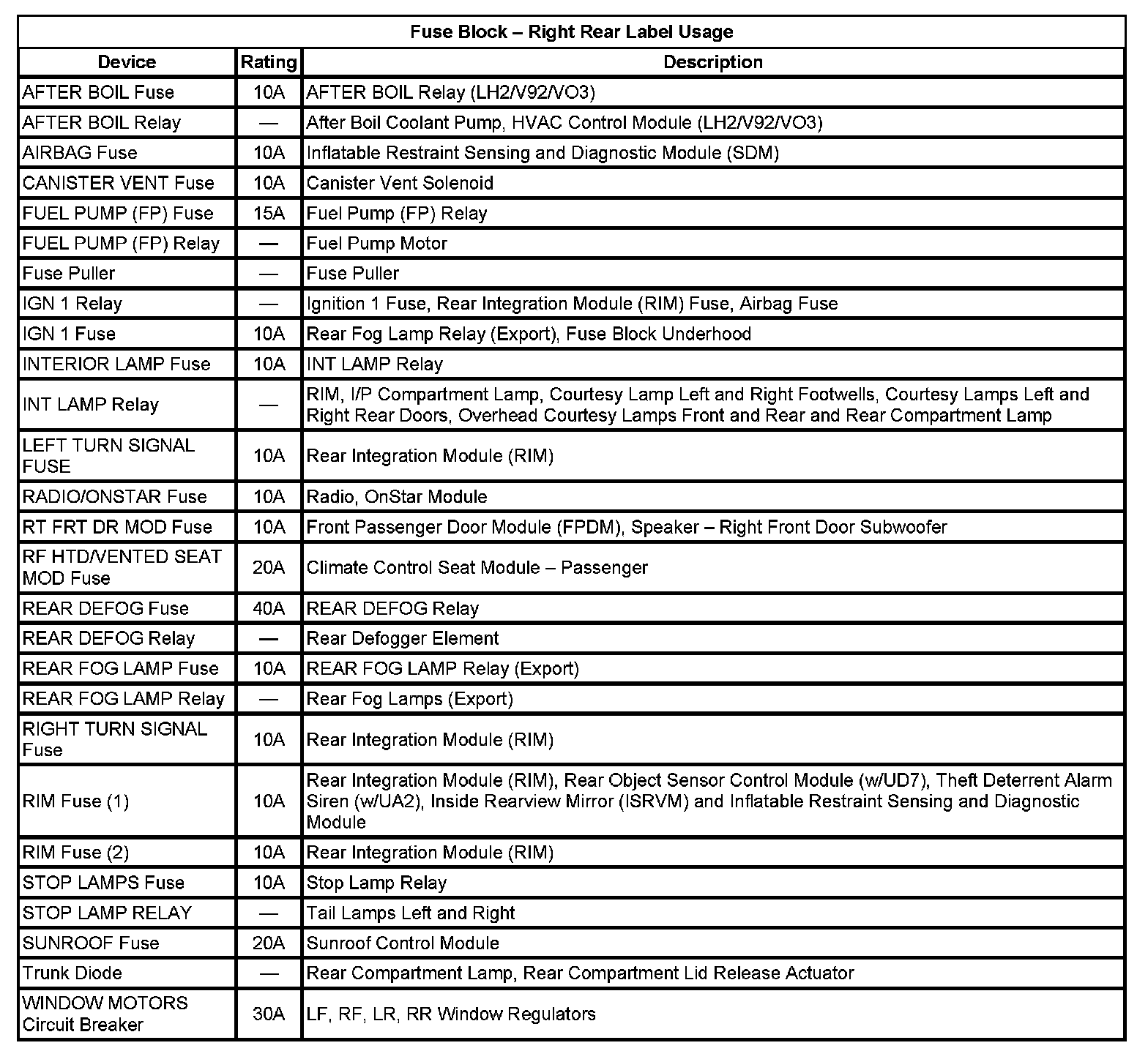 Fuse Block – Right Rear Label Usage

| Device | Rating | Description |
|---|---|---|
| AFTER BOIL Fuse | 10A | AFTER BOIL Relay (LH2/V92/VO3) |
| AFTER BOIL Relay | — | After Boil Coolant Pump, HVAC Control Module (LH2/V92/VO3) |
| AIRBAG Fuse | 10A | Inflatable Restraint Sensing and Diagnostic Module (SDM) |
| CANISTER VENT Fuse | 10A | Canister Vent Solenoid |
| FUEL PUMP (FP) Fuse | 15A | Fuel Pump (FP) Relay |
| FUEL PUMP (FP) Relay | — | Fuel Pump Motor |
| Fuse Puller | — | Fuse Puller |
| IGN 1 Relay | — | Ignition 1 Fuse, Rear Integration Module (RIM) Fuse, Airbag Fuse |
| IGN 1 Fuse | 10A | Rear Fog Lamp Relay (Export), Fuse Block Underhood |
| INTERIOR LAMP Fuse | 10A | INT LAMP Relay |
| INT LAMP Relay | — | RIM, I/P Compartment Lamp, Courtesy Lamp Left and Right Footwells, Courtesy Lamps Left and Right Rear Doors, Overhead Courtesy Lamps Front and Rear and Rear Compartment Lamp |
| LEFT TURN SIGNAL FUSE | 10A | Rear Integration Module (RIM) |
| RADIO/ONSTAR Fuse | 10A | Radio, OnStar Module |
| RT FRT DR MOD Fuse | 10A | Front Passenger Door Module (FPDM), Speaker – Right Front Door Subwoofer |
| RF HTD/VENTED SEAT MOD Fuse | 20A | Climate Control Seat Module – Passenger |
| REAR DEFOG Fuse | 40A | REAR DEFOG Relay |
| REAR DEFOG Relay | — | Rear Defogger Element |
| REAR FOG LAMP Fuse | 10A | REAR FOG LAMP Relay (Export) |
| REAR FOG LAMP Relay | — | Rear Fog Lamps (Export) |
| RIGHT TURN SIGNAL Fuse | 10A | Rear Integration Module (RIM) |
| RIM Fuse (1) | 10A | Rear Integration Module (RIM), Rear Object Sensor Control Module (w/UD7), Theft Deterrent Alarm Siren (w/UA2), Inside Rearview Mirror (ISRVM) and Inflatable Restraint Sensing and Diagnostic Module |
| RIM Fuse (2) | 10A | Rear Integration Module (RIM) |
| STOP LAMPS Fuse | 10A | Stop Lamp Relay |
| STOP LAMP RELAY | — | Tail Lamps Left and Right |
| SUNROOF Fuse | 20A | Sunroof Control Module |
| Trunk Diode | — | Rear Compartment Lamp, Rear Compartment Lid Release Actuator |
| WINDOW MOTORS Circuit Breaker | 30A | LF, RF, LR, RR Window Regulators |